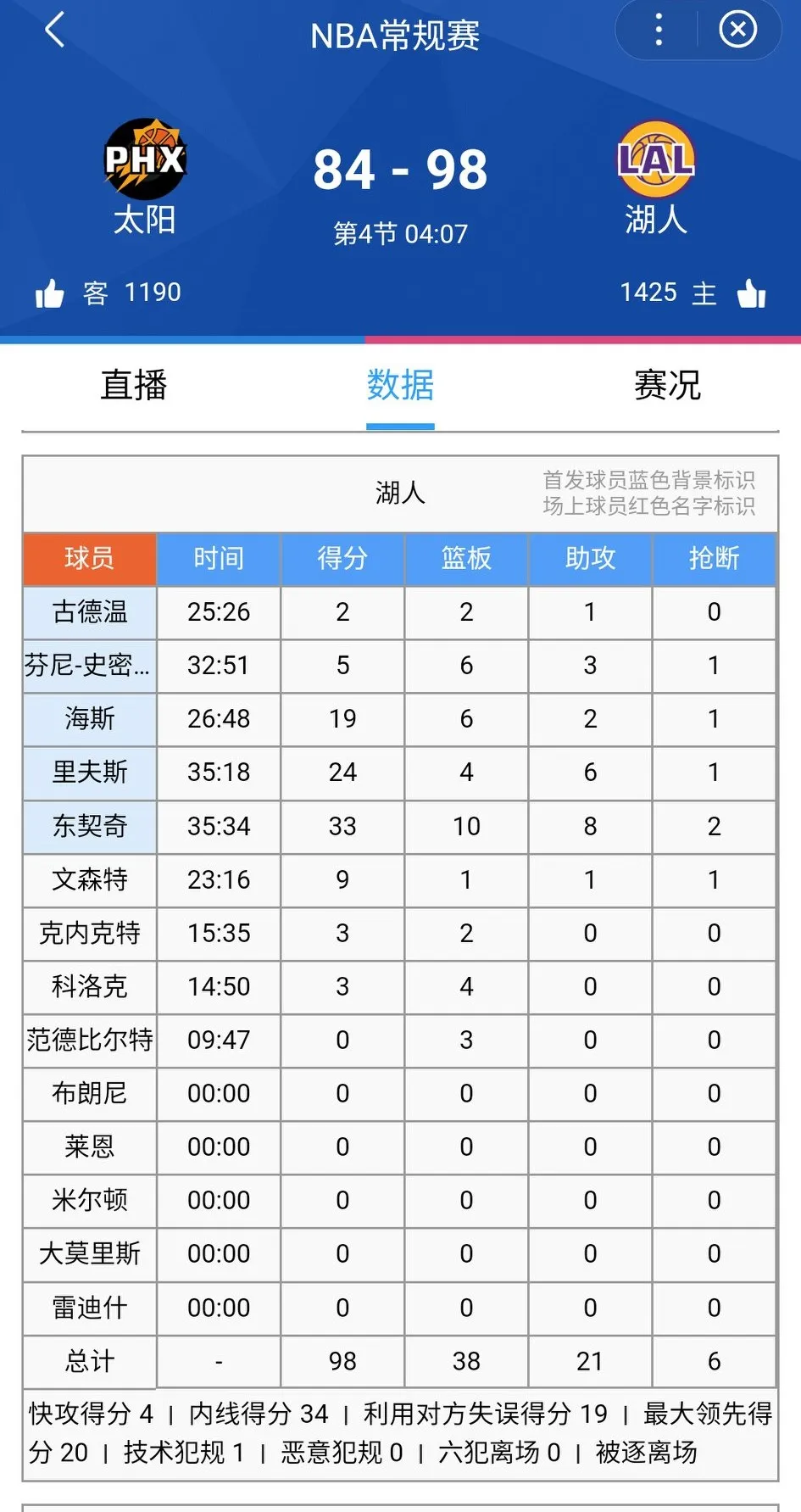 NBA常规赛

PHX
太阳

84 - 98
第4节 04:07

LAL
湖人

客 1190

1425 主

直播　数据　赛况

湖人

首发球员蓝色背景标识
场上球员红色名字标识

| 球员 | 时间 | 得分 | 篮板 | 助攻 | 抢断 |
|---|---|---|---|---|---|
| 古德温 | 25:26 | 2 | 2 | 1 | 0 |
| 芬尼-史密... | 32:51 | 5 | 6 | 3 | 1 |
| 海斯 | 26:48 | 19 | 6 | 2 | 1 |
| 里夫斯 | 35:18 | 24 | 4 | 6 | 1 |
| 东契奇 | 35:34 | 33 | 10 | 8 | 2 |
| 文森特 | 23:16 | 9 | 1 | 1 | 1 |
| 克内克特 | 15:35 | 3 | 2 | 0 | 0 |
| 科洛克 | 14:50 | 3 | 4 | 0 | 0 |
| 范德比尔特 | 09:47 | 0 | 3 | 0 | 0 |
| 布朗尼 | 00:00 | 0 | 0 | 0 | 0 |
| 莱恩 | 00:00 | 0 | 0 | 0 | 0 |
| 米尔顿 | 00:00 | 0 | 0 | 0 | 0 |
| 大莫里斯 | 00:00 | 0 | 0 | 0 | 0 |
| 雷迪什 | 00:00 | 0 | 0 | 0 | 0 |
| 总计 | - | 98 | 38 | 21 | 6 |

快攻得分 4 | 内线得分 34 | 利用对方失误得分 19 | 最大领先得分 20 | 技术犯规 1 | 恶意犯规 0 | 六犯离场 0 | 被逐离场